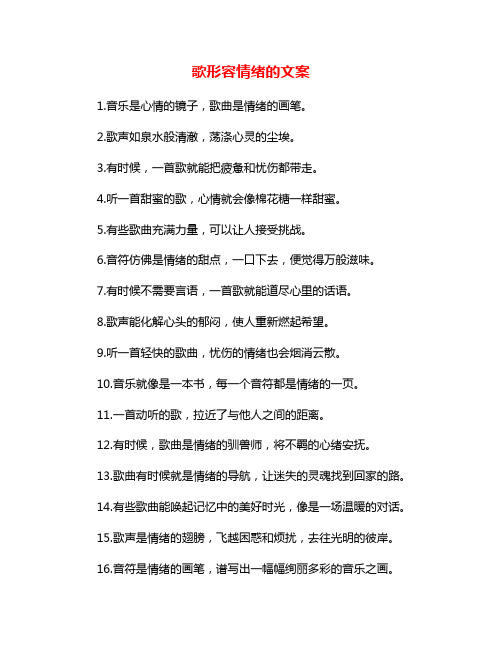 歌形容情绪的文案

1.音乐是心情的镜子，歌曲是情绪的画笔。

2.歌声如泉水般清澈，荡涤心灵的尘埃。

3.有时候，一首歌就能把疲惫和忧伤都带走。

4.听一首甜蜜的歌，心情就会像棉花糖一样甜蜜。

5.有些歌曲充满力量，可以让人接受挑战。

6.音符仿佛是情绪的甜点，一口下去，便觉得万般滋味。

7.有时候不需要言语，一首歌就能道尽心里的话语。

8.歌声能化解心头的郁闷，使人重新燃起希望。

9.听一首轻快的歌曲，忧伤的情绪也会烟消云散。

10.音乐就像是一本书，每一个音符都是情绪的一页。

11.一首动听的歌，拉近了与他人之间的距离。

12.有时候，歌曲是情绪的驯兽师，将不羁的心绪安抚。

13.歌曲有时候就是情绪的导航，让迷失的灵魂找到回家的路。

14.有些歌曲能唤起记忆中的美好时光，像是一场温暖的对话。

15.歌声是情绪的翅膀，飞越困惑和烦扰，去往光明的彼岸。

16.音符是情绪的画笔，谱写出一幅幅绚丽多彩的音乐之画。